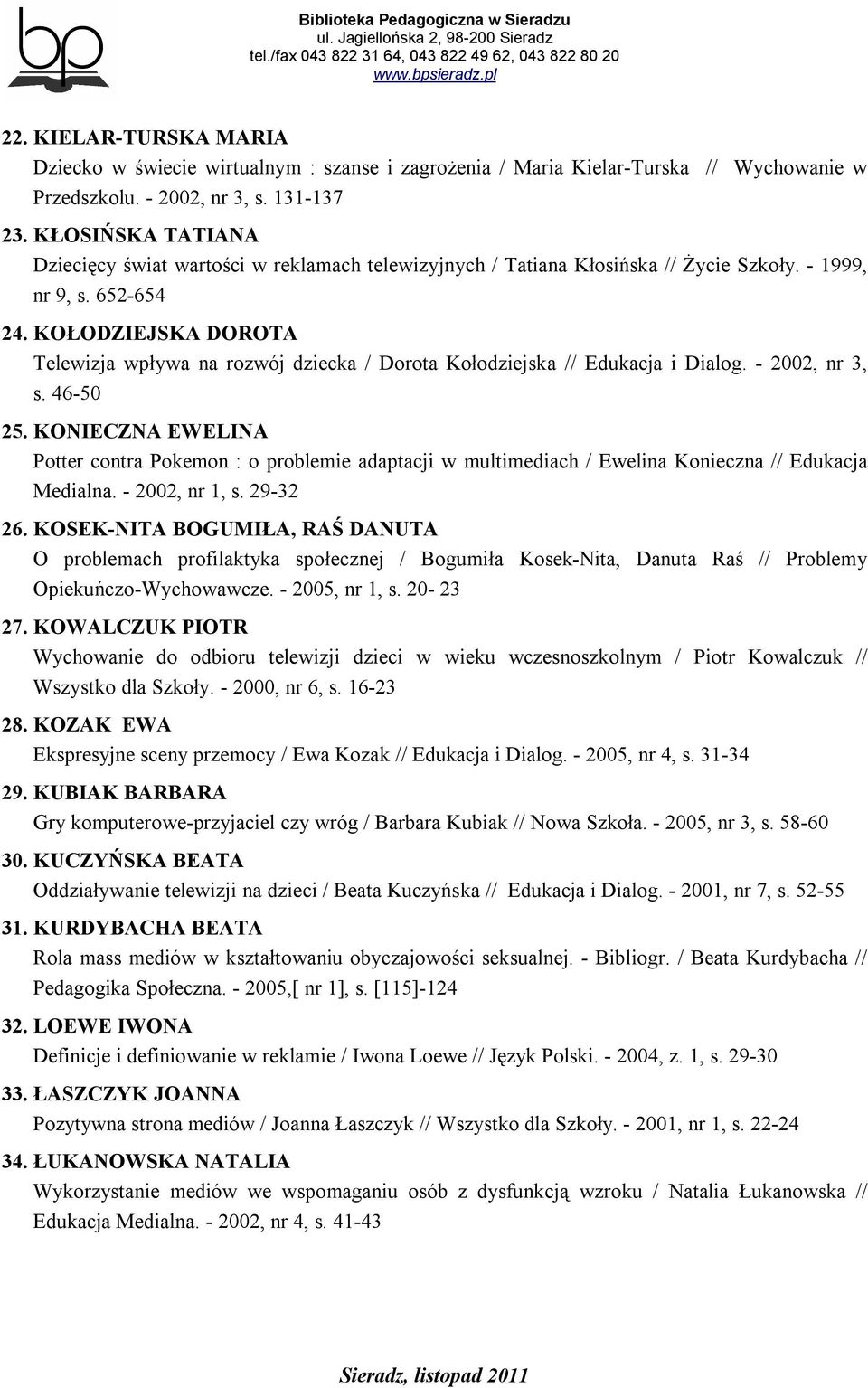 bp

Biblioteka Pedagogiczna w Sieradzu
ul. Jagiellońska 2, 98-200 Sieradz
tel./fax 043 822 31 64, 043 822 49 62, 043 822 80 20
www.bpsieradz.pl

22. KIELAR-TURSKA MARIA
Dziecko w świecie wirtualnym : szanse i zagrożenia / Maria Kielar-Turska // Wychowanie w Przedszkolu. - 2002, nr 3, s. 131-137

23. KŁOSIŃSKA TATIANA
Dziecięcy świat wartości w reklamach telewizyjnych / Tatiana Kłosińska // Życie Szkoły. - 1999, nr 9, s. 652-654

24. KOŁODZIEJSKA DOROTA
Telewizja wpływa na rozwój dziecka / Dorota Kołodziejska // Edukacja i Dialog. - 2002, nr 3, s. 46-50

25. KONIECZNA EWELINA
Potter contra Pokemon : o problemie adaptacji w multimediach / Ewelina Konieczna // Edukacja Medialna. - 2002, nr 1, s. 29-32

26. KOSEK-NITA BOGUMIŁA, RAŚ DANUTA
O problemach profilaktyka społecznej / Bogumiła Kosek-Nita, Danuta Raś // Problemy Opiekuńczo-Wychowawcze. - 2005, nr 1, s. 20- 23

27. KOWALCZUK PIOTR
Wychowanie do odbioru telewizji dzieci w wieku wczesnoszkolnym / Piotr Kowalczuk // Wszystko dla Szkoły. - 2000, nr 6, s. 16-23

28. KOZAK EWA
Ekspresyjne sceny przemocy / Ewa Kozak // Edukacja i Dialog. - 2005, nr 4, s. 31-34

29. KUBIAK BARBARA
Gry komputerowe-przyjaciel czy wróg / Barbara Kubiak // Nowa Szkoła. - 2005, nr 3, s. 58-60

30. KUCZYŃSKA BEATA
Oddziaływanie telewizji na dzieci / Beata Kuczyńska // Edukacja i Dialog. - 2001, nr 7, s. 52-55

31. KURDYBACHA BEATA
Rola mass mediów w kształtowaniu obyczajowości seksualnej. - Bibliogr. / Beata Kurdybacha // Pedagogika Społeczna. - 2005,[ nr 1], s. [115]-124

32. LOEWE IWONA
Definicje i definiowanie w reklamie / Iwona Loewe // Język Polski. - 2004, z. 1, s. 29-30

33. ŁASZCZYK JOANNA
Pozytywna strona mediów / Joanna Łaszczyk // Wszystko dla Szkoły. - 2001, nr 1, s. 22-24

34. ŁUKANOWSKA NATALIA
Wykorzystanie mediów we wspomaganiu osób z dysfunkcją wzroku / Natalia Łukanowska // Edukacja Medialna. - 2002, nr 4, s. 41-43

Sieradz, listopad 2011